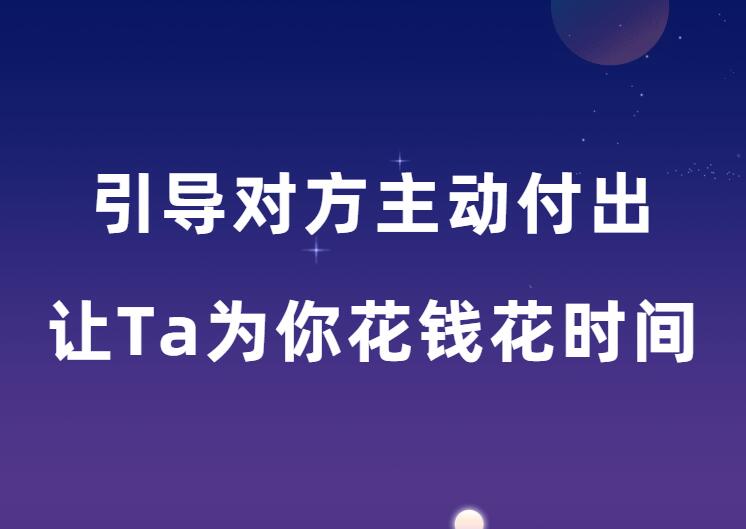 引导对方主动付出
让Ta为你花钱花时间